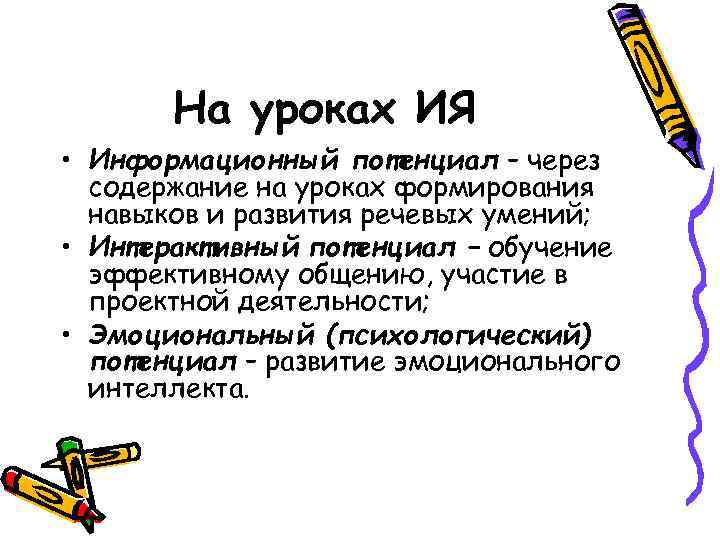 На уроках ИЯ

• Информационный потенциал – через содержание на уроках формирования навыков и развития речевых умений;
• Интерактивный потенциал – обучение эффективному общению, участие в проектной деятельности;
• Эмоциональный (психологический) потенциал – развитие эмоционального интеллекта.